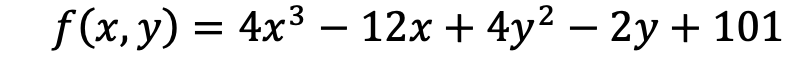 $f(x, y) = 4x^3 - 12x + 4y^2 - 2y + 101$